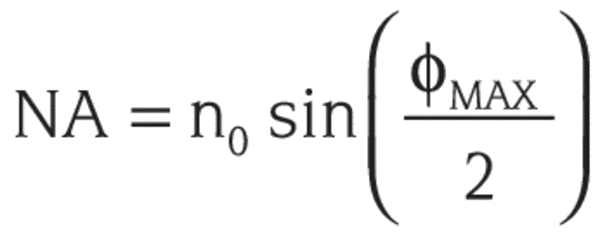 $NA = n_0 \sin\left(\frac{\phi_{MAX}}{2}\right)$